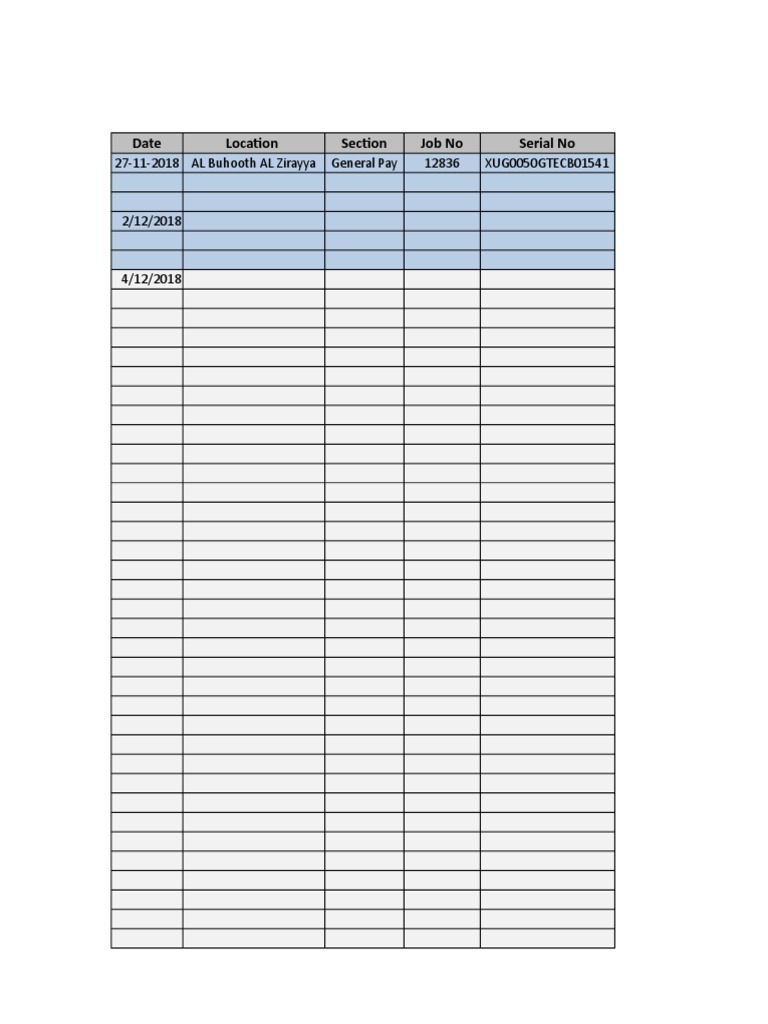 | Date | Location | Section | Job No | Serial No |
|---|---|---|---|---|
| 27-11-2018 | AL Buhooth AL Zirayya | General Pay | 12836 | XUG0050GTECB01541 |
| | | | | |
| | | | | |
| 2/12/2018 | | | | |
| | | | | |
| | | | | |
| 4/12/2018 | | | | |